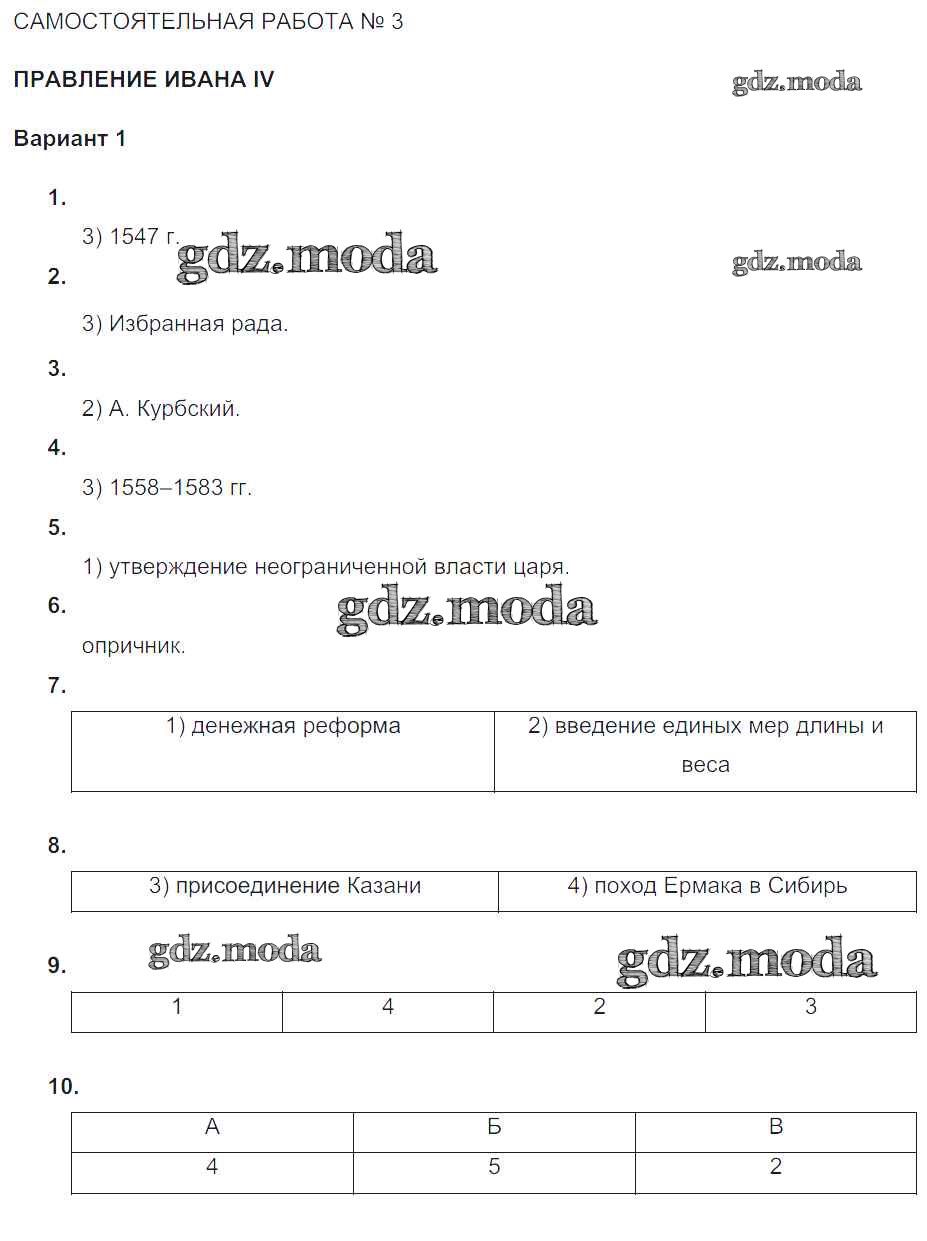 САМОСТОЯТЕЛЬНАЯ РАБОТА № 3

ПРАВЛЕНИЕ ИВАНА IV

gdz.moda

Вариант 1

1.

3) 1547 г.

gdz.moda

gdz.moda

2.

3) Избранная рада.

3.

2) А. Курбский.

4.

3) 1558–1583 гг.

5.

1) утверждение неограниченной власти царя.

6.

gdz.moda

опричник.

7.

| 1) денежная реформа | 2) введение единых мер длины и веса |
|---|---|

8.

| 3) присоединение Казани | 4) поход Ермака в Сибирь |
|---|---|

gdz.moda

gdz.moda

9.

| 1 | 4 | 2 | 3 |
|---|---|---|---|

10.

| А | Б | В |
|---|---|---|
| 4 | 5 | 2 |